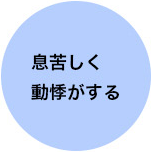 息苦しく
動悸がする